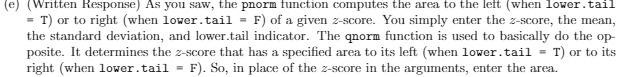 (e) (Written Response) As you saw, the pnorm function computes the area to the left (when lower.tail = T) or to right (when lower.tail = F) of a given $z$-score. You simply enter the $z$-score, the mean, the standard deviation, and lower.tail indicator. The qnorm function is used to basically do the opposite. It determines the $z$-score that has a specified area to its left (when lower.tail = T) or to its right (when lower.tail = F). So, in place of the $z$-score in the arguments, enter the area.